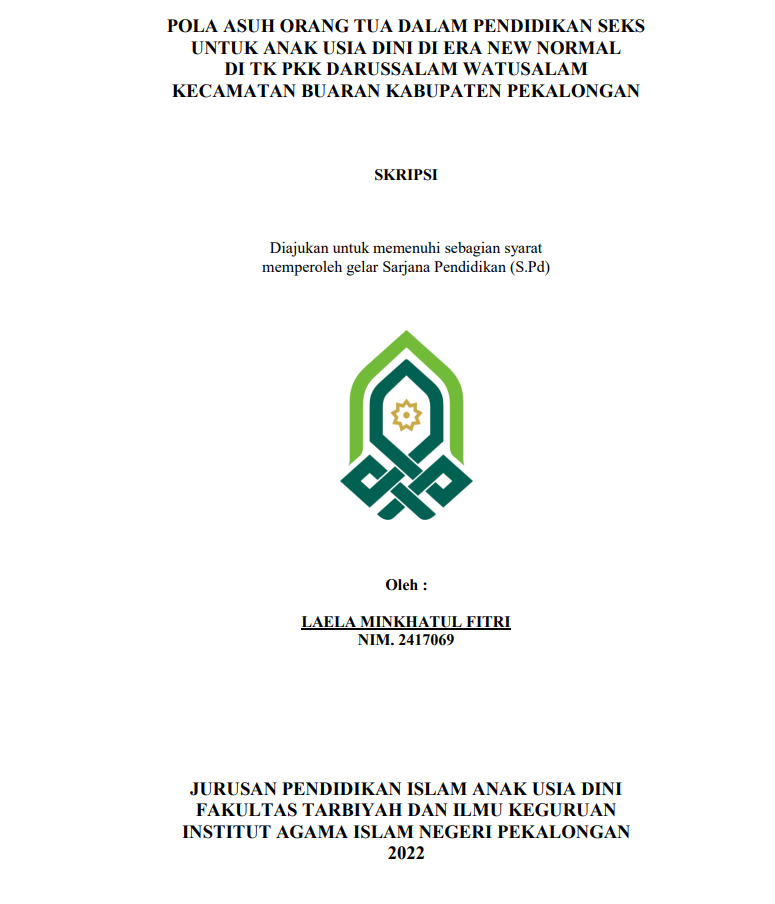 POLA ASUH ORANG TUA DALAM PENDIDIKAN SEKS UNTUK ANAK USIA DINI DI ERA NEW NORMAL DI TK PKK DARUSSALAM WATUSALAM KECAMATAN BUARAN KABUPATEN PEKALONGAN

SKRIPSI

Diajukan untuk memenuhi sebagian syarat memperoleh gelar Sarjana Pendidikan (S.Pd)

Oleh :

LAELA MINKHATUL FITRI
NIM. 2417069

JURUSAN PENDIDIKAN ISLAM ANAK USIA DINI
FAKULTAS TARBIYAH DAN ILMU KEGURUAN
INSTITUT AGAMA ISLAM NEGERI PEKALONGAN
2022